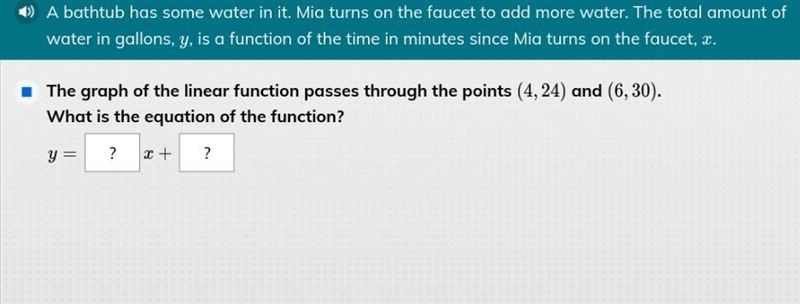 A bathtub has some water in it. Mia turns on the faucet to add more water. The total amount of water in gallons, $y$, is a function of the time in minutes since Mia turns on the faucet, $x$.

The graph of the linear function passes through the points $(4, 24)$ and $(6, 30)$. What is the equation of the function?

$y =$ ? $x +$ ?